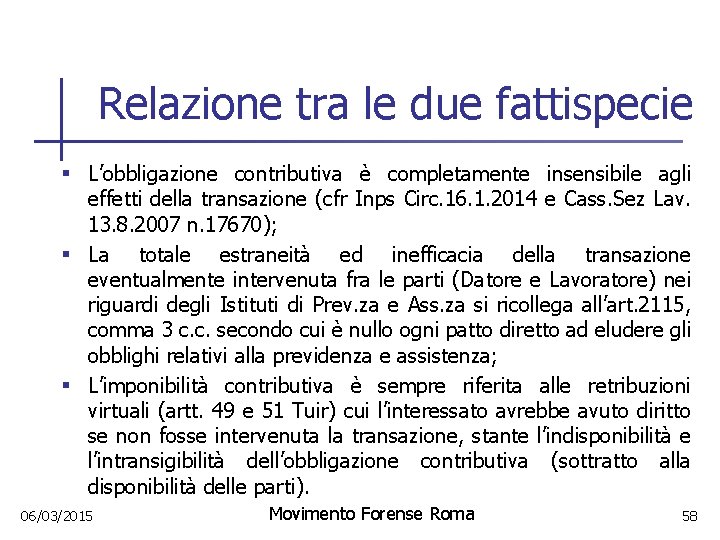 Relazione tra le due fattispecie

▪ L'obbligazione contributiva è completamente insensibile agli effetti della transazione (cfr Inps Circ.16.1.2014 e Cass.Sez Lav. 13.8.2007 n.17670);

▪ La totale estraneità ed inefficacia della transazione eventualmente intervenuta fra le parti (Datore e Lavoratore) nei riguardi degli Istituti di Prev.za e Ass.za si ricollega all'art.2115, comma 3 c.c. secondo cui è nullo ogni patto diretto ad eludere gli obblighi relativi alla previdenza e assistenza;

▪ L'imponibilità contributiva è sempre riferita alle retribuzioni virtuali (artt. 49 e 51 Tuir) cui l'interessato avrebbe avuto diritto se non fosse intervenuta la transazione, stante l'indisponibilità e l'intransigibilità dell'obbligazione contributiva (sottratto alla disponibilità delle parti).

06/03/2015

Movimento Forense Roma

58